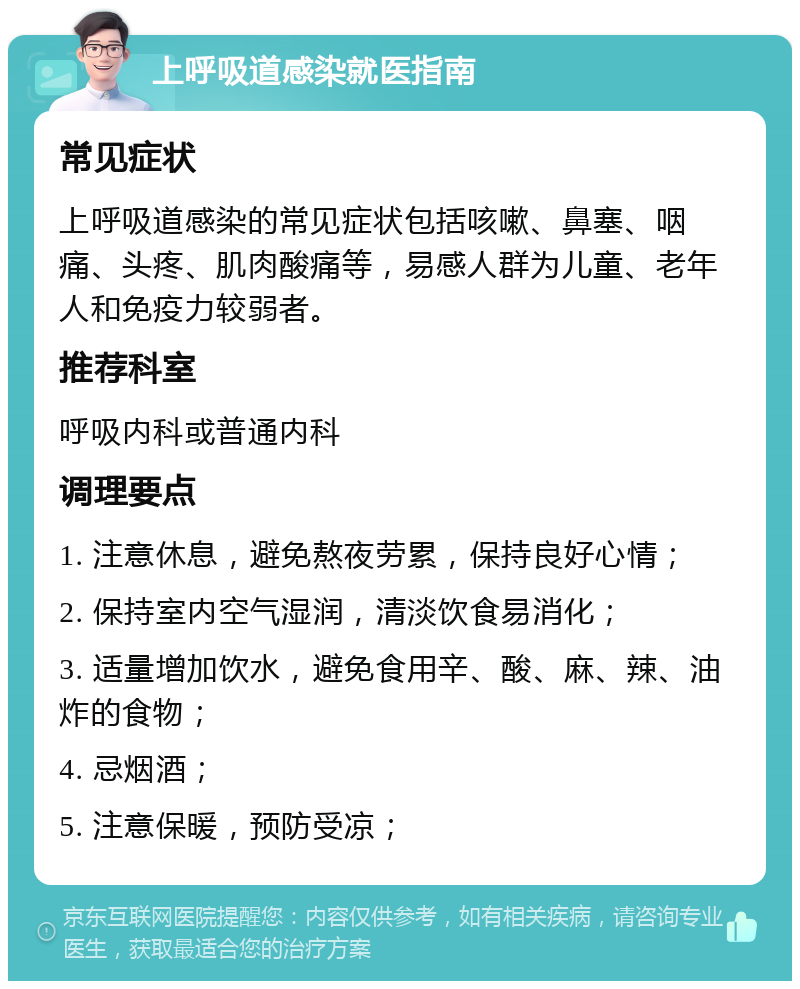 上呼吸道感染就医指南

常见症状

上呼吸道感染的常见症状包括咳嗽、鼻塞、咽痛、头疼、肌肉酸痛等，易感人群为儿童、老年人和免疫力较弱者。

推荐科室

呼吸内科或普通内科

调理要点

1. 注意休息，避免熬夜劳累，保持良好心情；

2. 保持室内空气湿润，清淡饮食易消化；

3. 适量增加饮水，避免食用辛、酸、麻、辣、油炸的食物；

4. 忌烟酒；

5. 注意保暖，预防受凉；

京东互联网医院提醒您：内容仅供参考，如有相关疾病，请咨询专业医生，获取最适合您的治疗方案